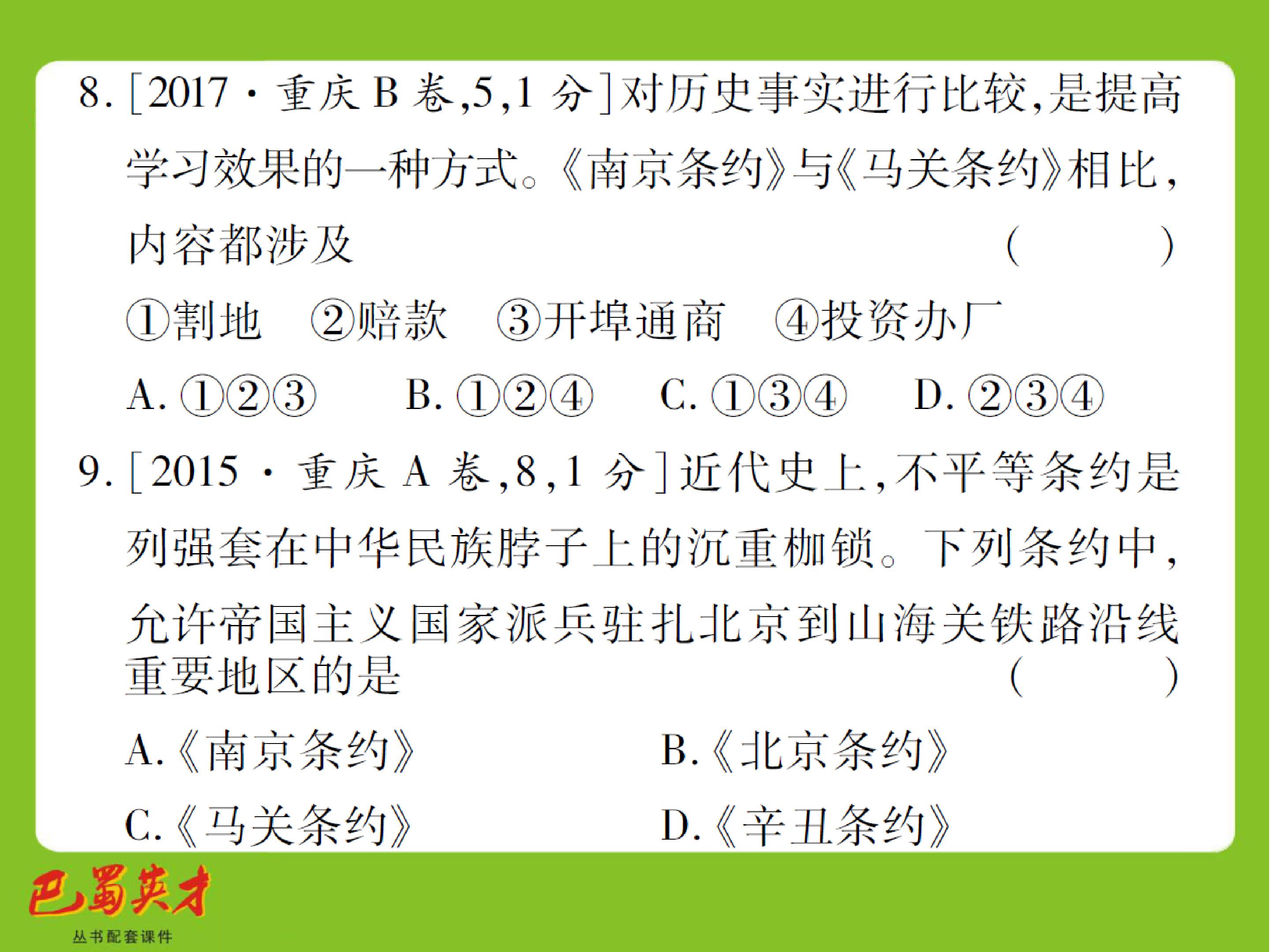 8.[2017·重庆B卷,5,1分]对历史事实进行比较,是提高学习效果的一种方式。《南京条约》与《马关条约》相比,内容都涉及 (    )

①割地 ②赔款 ③开埠通商 ④投资办厂

A.①②③ B.①②④ C.①③④ D.②③④

9.[2015·重庆A卷,8,1分]近代史上,不平等条约是列强套在中华民族脖子上的沉重枷锁。下列条约中,允许帝国主义国家派兵驻扎北京到山海关铁路沿线重要地区的是 (    )

A.《南京条约》 B.《北京条约》

C.《马关条约》 D.《辛丑条约》

巴蜀英才
丛书配套课件